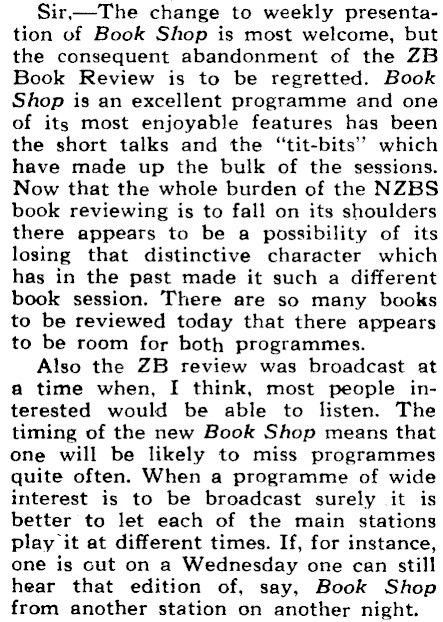 Sir,—The change to weekly presentation of Book Shop is most welcome, but the consequent abandonment of the ZB Book Review is to be regretted. Book Shop is an excellent programme and one of its most enjoyable features has been the short talks and the "tit-bits" which have made up the bulk of the sessions. Now that the whole burden of the NZBS book reviewing is to fall on its shoulders there appears to be a possibility of its losing that distinctive character which has in the past made it such a different book session. There are so many books to be reviewed today that there appears to be room for both programmes.

Also the ZB review was broadcast at a time when, I think, most people interested would be able to listen. The timing of the new Book Shop means that one will be likely to miss programmes quite often. When a programme of wide interest is to be broadcast surely it is better to let each of the main stations play it at different times. If, for instance, one is out on a Wednesday one can still hear that edition of, say, Book Shop from another station on another night.